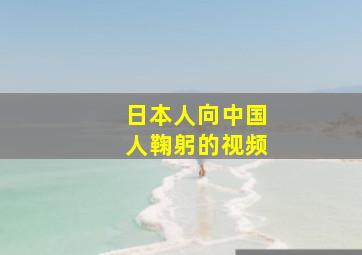 日本人向中国人鞠躬的视频